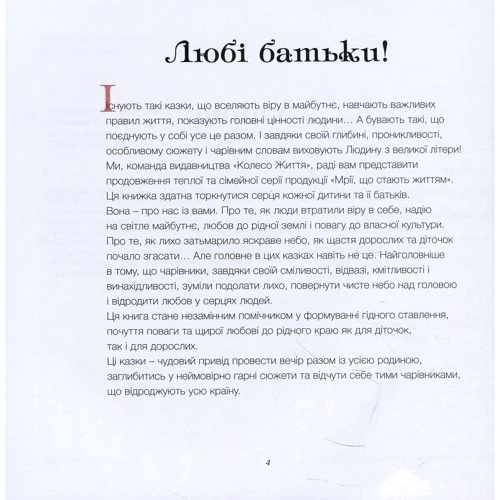 Любі батьки!

Існують такі казки, що вселяють віру в майбутнє, навчають важливих правил життя, показують головні цінності людини… А бувають такі, що поєднують у собі усе це разом. І завдяки своїй глибині, проникливості, особливому сюжету і чарівним словам виховують Людину з великої літери!
Ми, команда видавництва «Колесо Життя», раді вам представити продовження теплої та сімейної серії продукції «Мрії, що стають життям».
Ця книжка здатна торкнутися серця кожної дитини та її батьків.
Вона – про нас із вами. Про те, як люди втратили віру в себе, надію на світле майбутнє, любов до рідної землі і повагу до власної культури.
Про те, як лихо затьмарило яскраве небо, як щастя дорослих та діточок почало згасати… Але головне в цих казках навіть не це. Найголовніше в тому, що чарівники, завдяки своїй сміливості, відвазі, кмітливості і винахідливості, зуміли подолати лихо, повернути чисте небо над головою і відродити любов у серцях людей.
Ця книга стане незамінним помічником у формуванні гідного ставлення, почуття поваги та щирої любові до рідного краю як для діточок, так і для дорослих.
Ці казки – чудовий привід провести вечір разом із усією родиною, заглибитись у неймовірно гарні сюжети та відчути себе тими чарівниками, що відроджують усю країну.

4